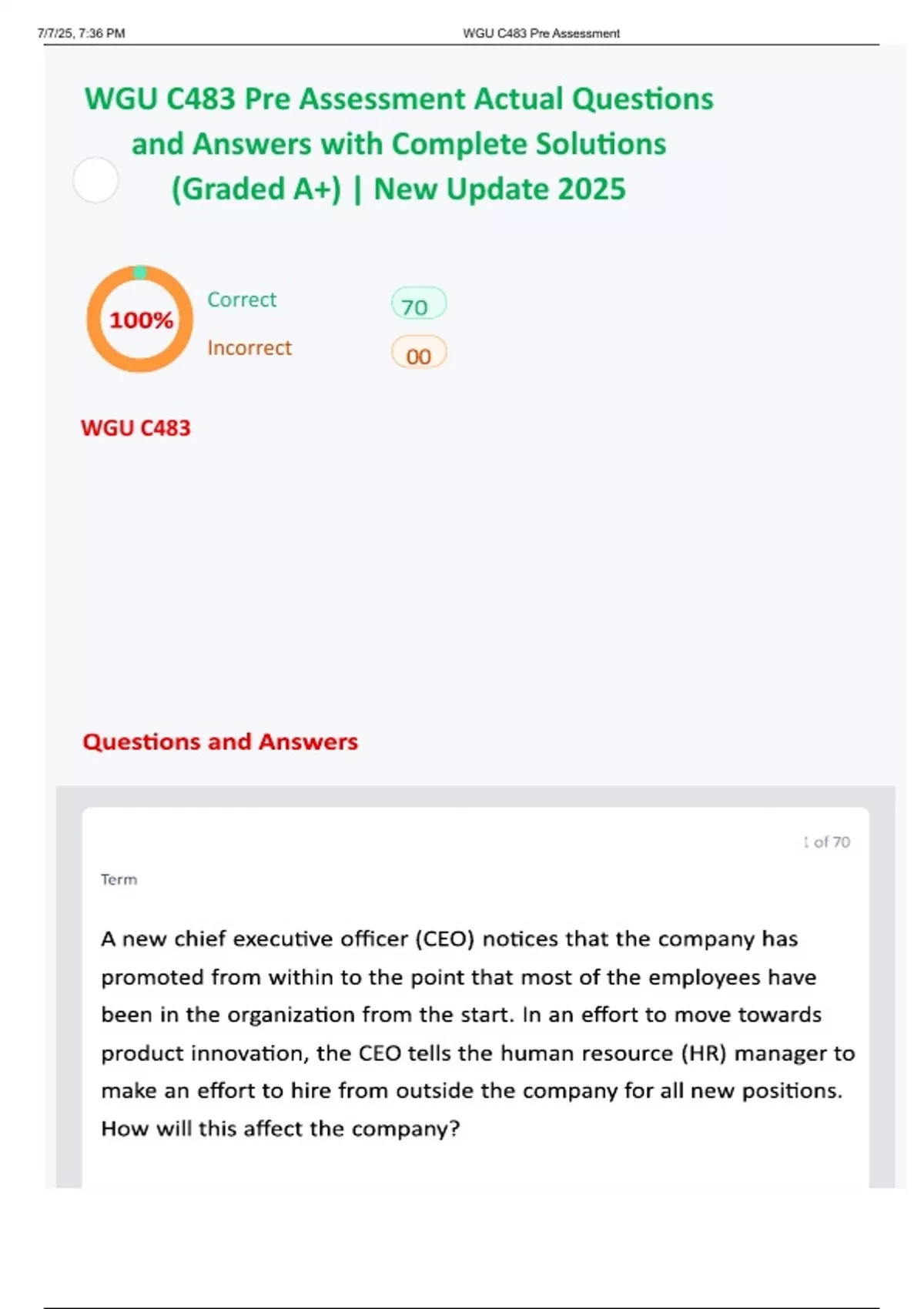 7/7/25, 7:36 PM WGU C483 Pre Assessment

WGU C483 Pre Assessment Actual Questions and Answers with Complete Solutions (Graded A+) | New Update 2025

100%

Correct 70

Incorrect 00

WGU C483

Questions and Answers

1 of 70

Term

A new chief executive officer (CEO) notices that the company has promoted from within to the point that most of the employees have been in the organization from the start. In an effort to move towards product innovation, the CEO tells the human resource (HR) manager to make an effort to hire from outside the company for all new positions. How will this affect the company?